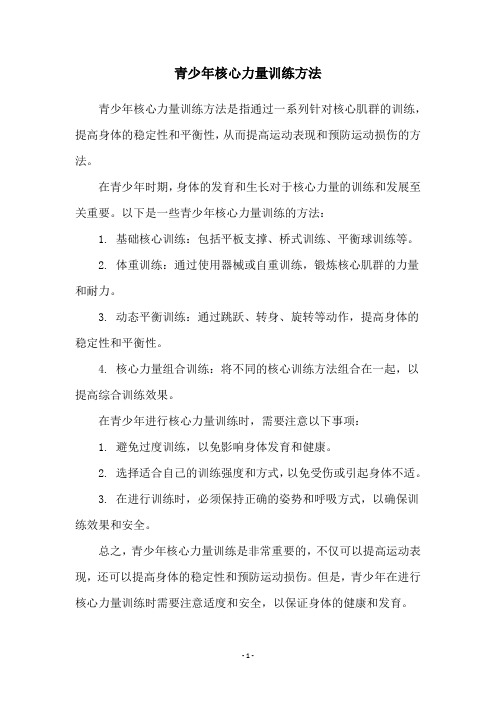 青少年核心力量训练方法

青少年核心力量训练方法是指通过一系列针对核心肌群的训练，提高身体的稳定性和平衡性，从而提高运动表现和预防运动损伤的方法。

在青少年时期，身体的发育和生长对于核心力量的训练和发展至关重要。以下是一些青少年核心力量训练的方法：

1. 基础核心训练：包括平板支撑、桥式训练、平衡球训练等。

2. 体重训练：通过使用器械或自重训练，锻炼核心肌群的力量和耐力。

3. 动态平衡训练：通过跳跃、转身、旋转等动作，提高身体的稳定性和平衡性。

4. 核心力量组合训练：将不同的核心训练方法组合在一起，以提高综合训练效果。

在青少年进行核心力量训练时，需要注意以下事项：

1. 避免过度训练，以免影响身体发育和健康。

2. 选择适合自己的训练强度和方式，以免受伤或引起身体不适。

3. 在进行训练时，必须保持正确的姿势和呼吸方式，以确保训练效果和安全。

总之，青少年核心力量训练是非常重要的，不仅可以提高运动表现，还可以提高身体的稳定性和预防运动损伤。但是，青少年在进行核心力量训练时需要注意适度和安全，以保证身体的健康和发育。

- 1 -